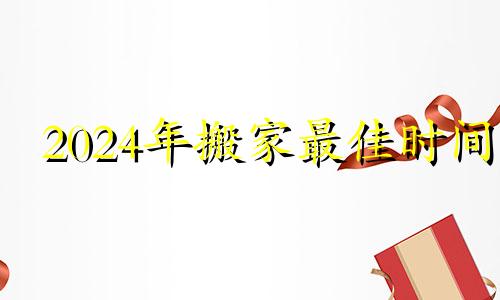 2024年搬家最佳时间